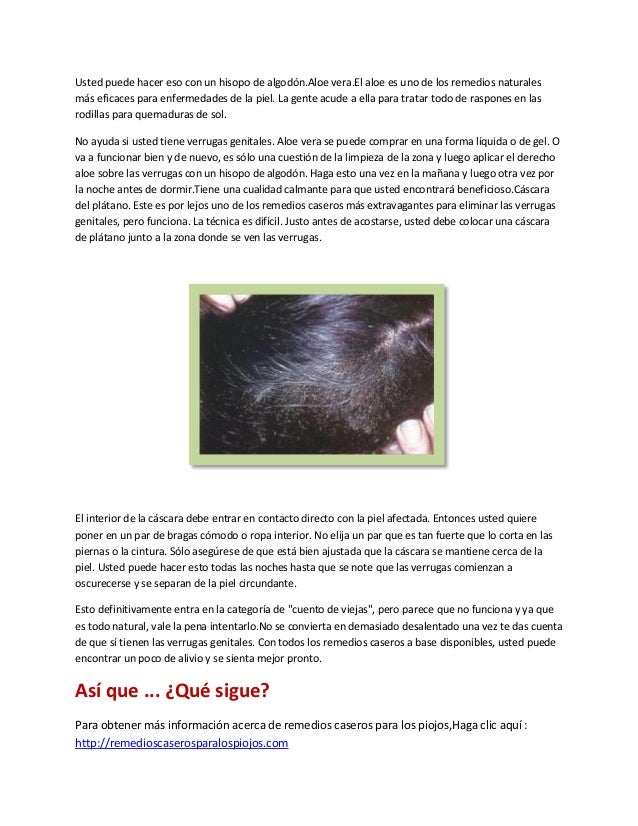 Usted puede hacer eso con un hisopo de algodón.Aloe vera.El aloe es uno de los remedios naturales más eficaces para enfermedades de la piel. La gente acude a ella para tratar todo de raspones en las rodillas para quemaduras de sol.

No ayuda si usted tiene verrugas genitales. Aloe vera se puede comprar en una forma líquida o de gel. O va a funcionar bien y de nuevo, es sólo una cuestión de la limpieza de la zona y luego aplicar el derecho aloe sobre las verrugas con un hisopo de algodón. Haga esto una vez en la mañana y luego otra vez por la noche antes de dormir.Tiene una cualidad calmante para que usted encontrará beneficioso.Cáscara del plátano. Este es por lejos uno de los remedios caseros más extravagantes para eliminar las verrugas genitales, pero funciona. La técnica es difícil. Justo antes de acostarse, usted debe colocar una cáscara de plátano junto a la zona donde se ven las verrugas.

El interior de la cáscara debe entrar en contacto directo con la piel afectada. Entonces usted quiere poner en un par de bragas cómodo o ropa interior. No elija un par que es tan fuerte que lo corta en las piernas o la cintura. Sólo asegúrese de que está bien ajustada que la cáscara se mantiene cerca de la piel. Usted puede hacer esto todas las noches hasta que se note que las verrugas comienzan a oscurecerse y se separan de la piel circundante.

Esto definitivamente entra en la categoría de "cuento de viejas", pero parece que no funciona y ya que es todo natural, vale la pena intentarlo.No se convierta en demasiado desalentado una vez te das cuenta de que sí tienen las verrugas genitales. Con todos los remedios caseros a base disponibles, usted puede encontrar un poco de alivio y se sienta mejor pronto.

Así que ... ¿Qué sigue?

Para obtener más información acerca de remedios caseros para los piojos,Haga clic aquí : http://remedioscaserosparalospiojos.com